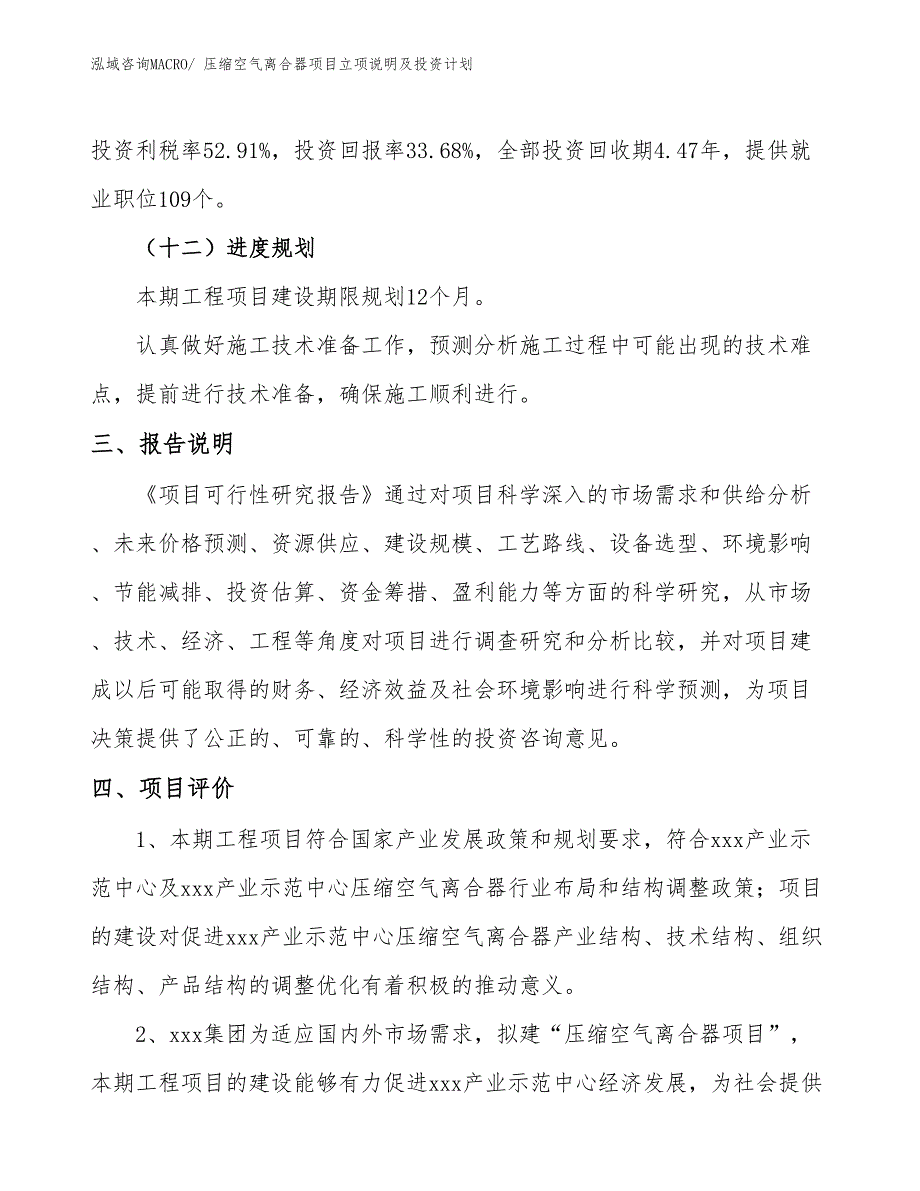 泓域咨询MACRO/ 压缩空气离合器项目立项说明及投资计划

投资利税率52.91%，投资回报率33.68%，全部投资回收期4.47年，提供就业职位109个。

（十二）进度规划

本期工程项目建设期限规划12个月。

认真做好施工技术准备工作，预测分析施工过程中可能出现的技术难点，提前进行技术准备，确保施工顺利进行。

三、报告说明

《项目可行性研究报告》通过对项目科学深入的市场需求和供给分析、未来价格预测、资源供应、建设规模、工艺路线、设备选型、环境影响、节能减排、投资估算、资金筹措、盈利能力等方面的科学研究，从市场、技术、经济、工程等角度对项目进行调查研究和分析比较，并对项目建成以后可能取得的财务、经济效益及社会环境影响进行科学预测，为项目决策提供了公正的、可靠的、科学性的投资咨询意见。

四、项目评价

1、本期工程项目符合国家产业发展政策和规划要求，符合xxx产业示范中心及xxx产业示范中心压缩空气离合器行业布局和结构调整政策；项目的建设对促进xxx产业示范中心压缩空气离合器产业结构、技术结构、组织结构、产品结构的调整优化有着积极的推动意义。

2、xxx集团为适应国内外市场需求，拟建“压缩空气离合器项目”，本期工程项目的建设能够有力促进xxx产业示范中心经济发展，为社会提供